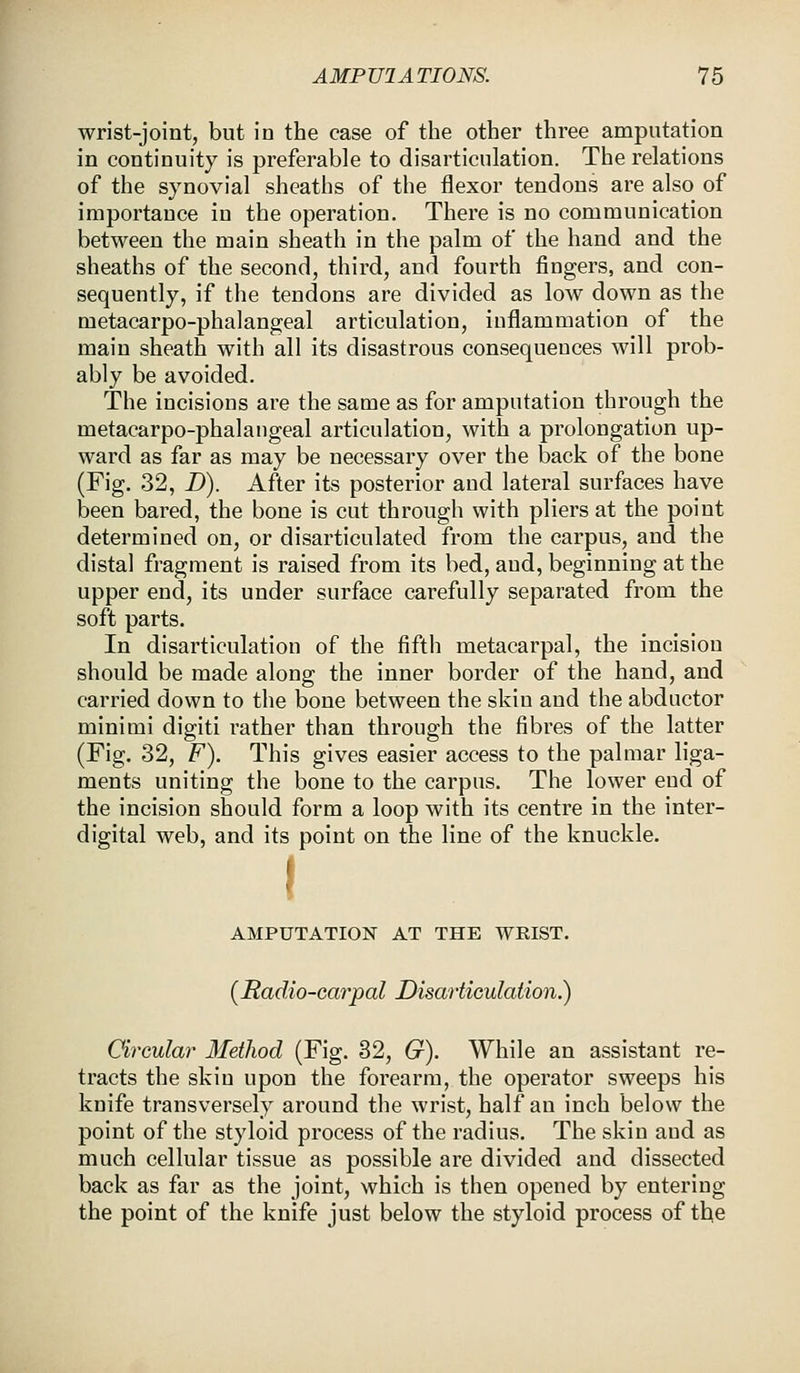 AMPU1ATIONS. 75

wrist-joint, but in the case of the other three amputation in continuity is preferable to disarticulation. The relations of the synovial sheaths of the flexor tendons are also of importance in the operation. There is no communication between the main sheath in the palm of the hand and the sheaths of the second, third, and fourth fingers, and consequently, if the tendons are divided as low down as the metacarpo-phalangeal articulation, inflammation of the main sheath with all its disastrous consequences will probably be avoided.

The incisions are the same as for amputation through the metacarpo-phalangeal articulation, with a prolongation upward as far as may be necessary over the back of the bone (Fig. 32, D). After its posterior and lateral surfaces have been bared, the bone is cut through with pliers at the point determined on, or disarticulated from the carpus, and the distal fragment is raised from its bed, and, beginning at the upper end, its under surface carefully separated from the soft parts.

In disarticulation of the fifth metacarpal, the incision should be made along the inner border of the hand, and carried down to the bone between the skin and the abductor minimi digiti rather than through the fibres of the latter (Fig. 32, F). This gives easier access to the palmar ligaments uniting the bone to the carpus. The lower end of the incision should form a loop with its centre in the interdigital web, and its point on the line of the knuckle.

AMPUTATION AT THE WRIST.

(Radio-carpal Disarticulation.)

Circular Method (Fig. 32, G). While an assistant retracts the skin upon the forearm, the operator sweeps his knife transversely around the wrist, half an inch below the point of the styloid process of the radius. The skin and as much cellular tissue as possible are divided and dissected back as far as the joint, which is then opened by entering the point of the knife just below the styloid process of the